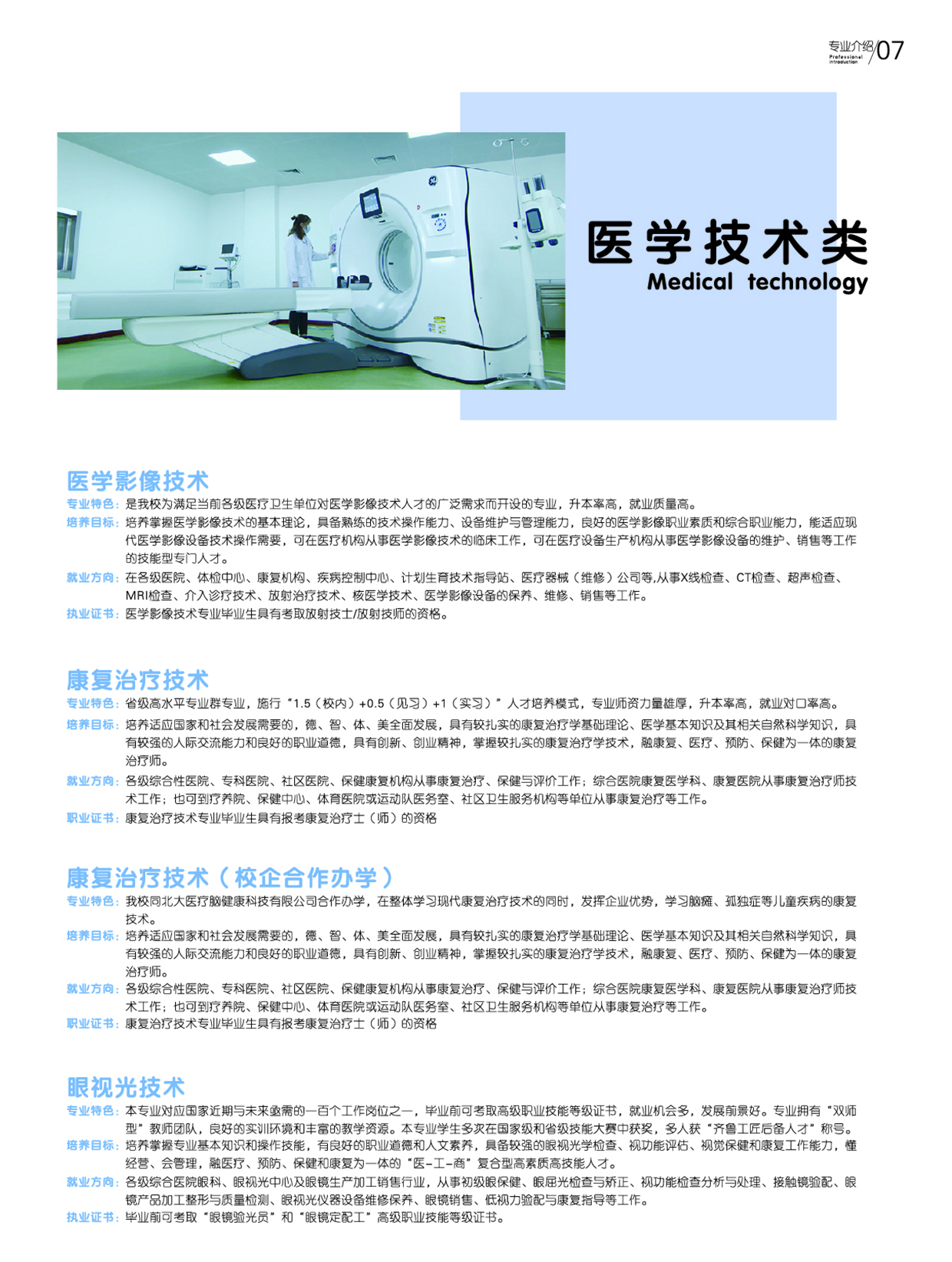 专业介绍 Professional introduction /07

医学技术类
Medical technology

医学影像技术
专业特色：是我校为满足当前各级医疗卫生单位对医学影像技术人才的广泛需求而开设的专业，升本率高，就业质量高。
培养目标：培养掌握医学影像技术的基本理论，具备熟练的技术操作能力、设备维护与管理能力，良好的医学影像职业素质和综合职业能力，能适应现代医学影像设备技术操作需要，可在医疗机构从事医学影像技术的临床工作，可在医疗设备生产机构从事医学影像设备的维护、销售等工作的技能型专门人才。
就业方向：在各级医院、体检中心、康复机构、疾病控制中心、计划生育技术指导站、医疗器械（维修）公司等,从事X线检查、CT检查、超声检查、MRI检查、介入诊疗技术、放射治疗技术、核医学技术、医学影像设备的保养、维修、销售等工作。
执业证书：医学影像技术专业毕业生具有考取放射技士/放射技师的资格。

康复治疗技术
专业特色：省级高水平专业群专业，施行“1.5（校内）+0.5（见习）+1（实习）”人才培养模式，专业师资力量雄厚，升本率高，就业对口率高。
培养目标：培养适应国家和社会发展需要的，德、智、体、美全面发展，具有较扎实的康复治疗学基础理论、医学基本知识及其相关自然科学知识，具有较强的人际交流能力和良好的职业道德，具有创新、创业精神，掌握较扎实的康复治疗学技术，融康复、医疗、预防、保健为一体的康复治疗师。
就业方向：各级综合性医院、专科医院、社区医院、保健康复机构从事康复治疗、保健与评价工作；综合医院康复医学科、康复医院从事康复治疗师技术工作；也可到疗养院、保健中心、体育医院或运动队医务室、社区卫生服务机构等单位从事康复治疗等工作。
职业证书：康复治疗技术专业毕业生具有报考康复治疗士（师）的资格

康复治疗技术（校企合作办学）
专业特色：我校同北大医疗脑健康科技有限公司合作办学，在整体学习现代康复治疗技术的同时，发挥企业优势，学习脑瘫、孤独症等儿童疾病的康复技术。
培养目标：培养适应国家和社会发展需要的，德、智、体、美全面发展，具有较扎实的康复治疗学基础理论、医学基本知识及其相关自然科学知识，具有较强的人际交流能力和良好的职业道德，具有创新、创业精神，掌握较扎实的康复治疗学技术，融康复、医疗、预防、保健为一体的康复治疗师。
就业方向：各级综合性医院、专科医院、社区医院、保健康复机构从事康复治疗、保健与评价工作；综合医院康复医学科、康复医院从事康复治疗师技术工作；也可到疗养院、保健中心、体育医院或运动队医务室、社区卫生服务机构等单位从事康复治疗等工作。
职业证书：康复治疗技术专业毕业生具有报考康复治疗士（师）的资格

眼视光技术
专业特色：本专业对应国家近期与未来亟需的一百个工作岗位之一，毕业前可考取高级职业技能等级证书，就业机会多，发展前景好。专业拥有“双师型”教师团队，良好的实训环境和丰富的教学资源。本专业学生多次在国家级和省级技能大赛中获奖，多人获“齐鲁工匠后备人才”称号。
培养目标：培养掌握专业基本知识和操作技能，有良好的职业道德和人文素养，具备较强的眼视光学检查、视功能评估、视觉保健和康复工作能力，懂经营、会管理，融医疗、预防、保健和康复为一体的“医-工-商”复合型高素质高技能人才。
就业方向：各级综合医院眼科、眼视光中心及眼镜生产加工销售行业，从事初级眼保健、眼屈光检查与矫正、视功能检查分析与处理、接触镜验配、眼镜产品加工整形与质量检测、眼视光仪器设备维修保养、眼镜销售、低视力验配与康复指导等工作。
执业证书：毕业前可考取“眼镜验光员”和“眼镜定配工”高级职业技能等级证书。